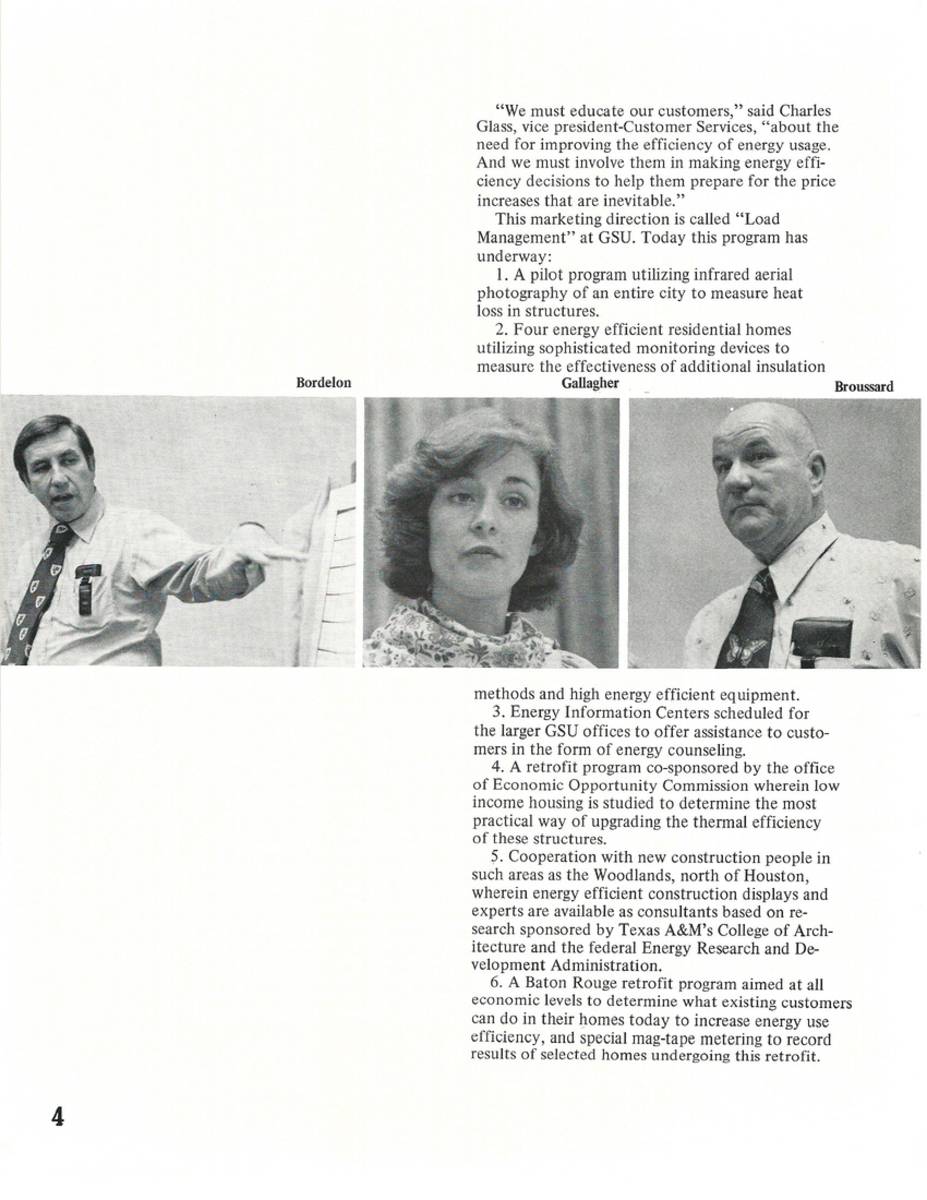 "We must educate our customers," said Charles Glass, vice president-Customer Services, "about the need for improving the efficiency of energy usage. And we must involve them in making energy efficiency decisions to help them prepare for the price increases that are inevitable."

This marketing direction is called "Load Management" at GSU. Today this program has underway:

1. A pilot program utilizing infrared aerial photography of an entire city to measure heat loss in structures.

2. Four energy efficient residential homes utilizing sophisticated monitoring devices to measure the effectiveness of additional insulation

Bordelon

Gallagher

Broussard

methods and high energy efficient equipment.

3. Energy Information Centers scheduled for the larger GSU offices to offer assistance to customers in the form of energy counseling.

4. A retrofit program co-sponsored by the office of Economic Opportunity Commission wherein low income housing is studied to determine the most practical way of upgrading the thermal efficiency of these structures.

5. Cooperation with new construction people in such areas as the Woodlands, north of Houston, wherein energy efficient construction displays and experts are available as consultants based on research sponsored by Texas A&M's College of Architecture and the federal Energy Research and Development Administration.

6. A Baton Rouge retrofit program aimed at all economic levels to determine what existing customers can do in their homes today to increase energy use efficiency, and special mag-tape metering to record results of selected homes undergoing this retrofit.

4